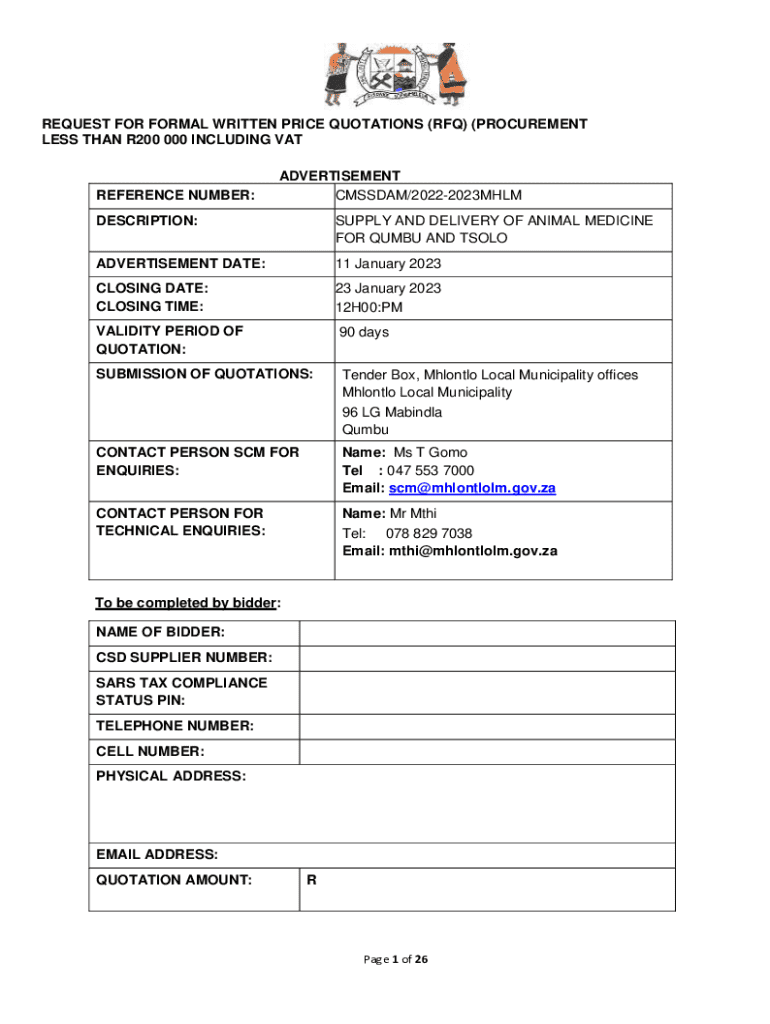 REQUEST FOR FORMAL WRITTEN PRICE QUOTATIONS (RFQ) (PROCUREMENT LESS THAN R200 000 INCLUDING VAT

ADVERTISEMENT

| REFERENCE NUMBER: | CMSSDAM/2022-2023MHLM |
|---|---|
| DESCRIPTION: | SUPPLY AND DELIVERY OF ANIMAL MEDICINE FOR QUMBU AND TSOLO |
| ADVERTISEMENT DATE: | 11 January 2023 |
| CLOSING DATE: CLOSING TIME: | 23 January 2023 12H00:PM |
| VALIDITY PERIOD OF QUOTATION: | 90 days |
| SUBMISSION OF QUOTATIONS: | Tender Box, Mhlontlo Local Municipality offices Mhlontlo Local Municipality 96 LG Mabindla Qumbu |
| CONTACT PERSON SCM FOR ENQUIRIES: | Name: Ms T Gomo Tel : 047 553 7000 Email: scm@mhlontlolm.gov.za |
| CONTACT PERSON FOR TECHNICAL ENQUIRIES: | Name: Mr Mthi Tel: 078 829 7038 Email: mthi@mhlontlolm.gov.za |

To be completed by bidder:

| NAME OF BIDDER: | |
|---|---|
| CSD SUPPLIER NUMBER: | |
| SARS TAX COMPLIANCE STATUS PIN: | |
| TELEPHONE NUMBER: | |
| CELL NUMBER: | |
| PHYSICAL ADDRESS: | |
| EMAIL ADDRESS: | |
| QUOTATION AMOUNT: | R |

Page 1 of 26